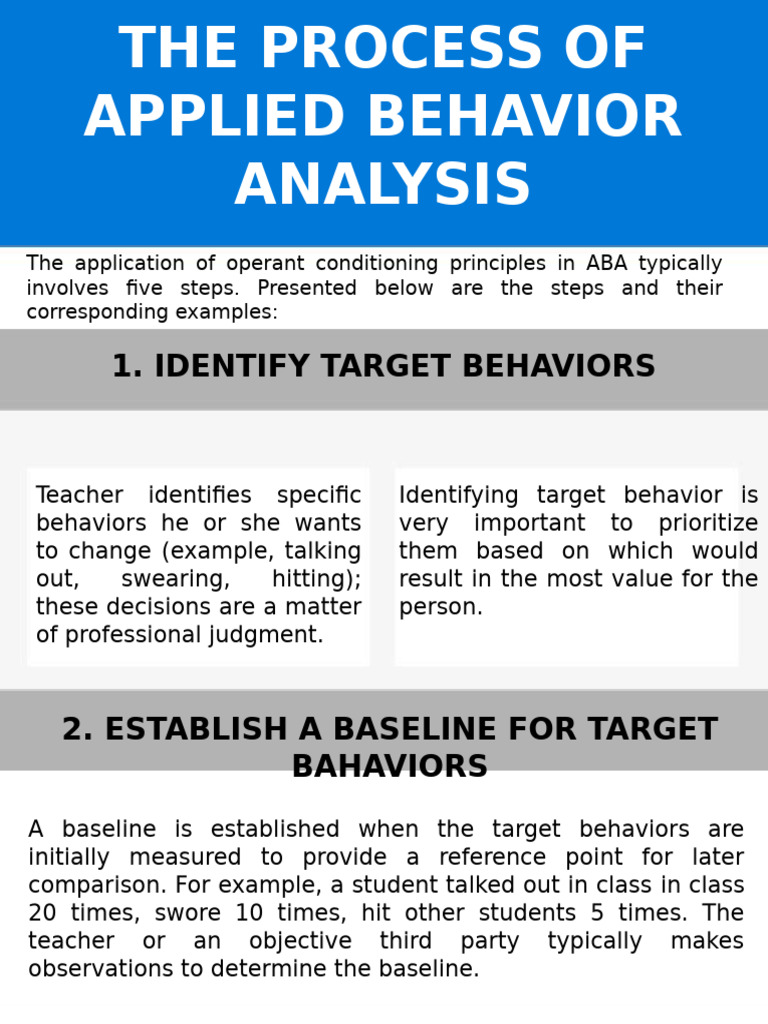 THE PROCESS OF APPLIED BEHAVIOR ANALYSIS

The application of operant conditioning principles in ABA typically involves five steps. Presented below are the steps and their corresponding examples:

1. IDENTIFY TARGET BEHAVIORS

Teacher identifies specific behaviors he or she wants to change (example, talking out, swearing, hitting); these decisions are a matter of professional judgment.

Identifying target behavior is very important to prioritize them based on which would result in the most value for the person.

2. ESTABLISH A BASELINE FOR TARGET BAHAVIORS

A baseline is established when the target behaviors are initially measured to provide a reference point for later comparison. For example, a student talked out in class in class 20 times, swore 10 times, hit other students 5 times. The teacher or an objective third party typically makes observations to determine the baseline.